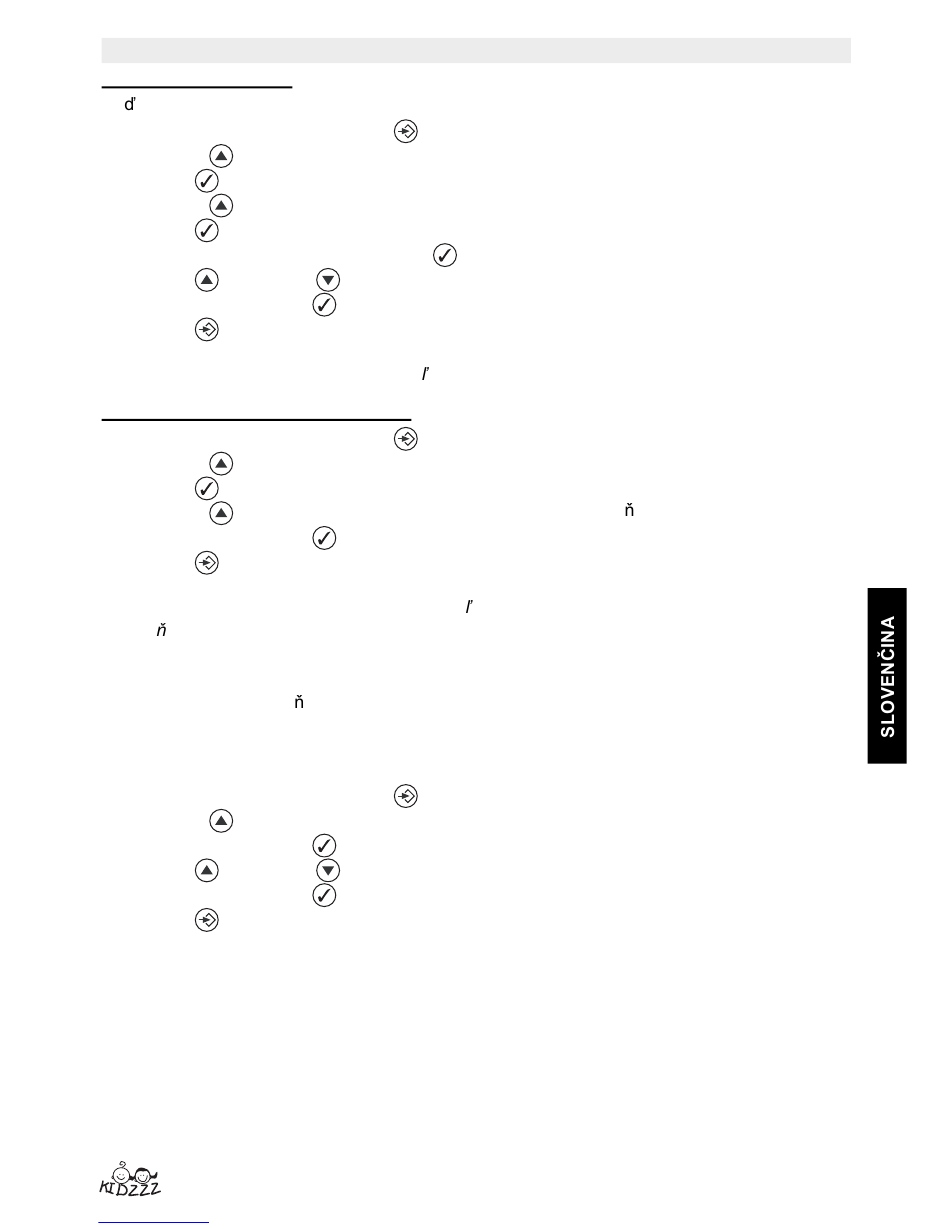 ď

ľ

ň

ľ
ň

ň

SLOVENČINA

KIDZZZ